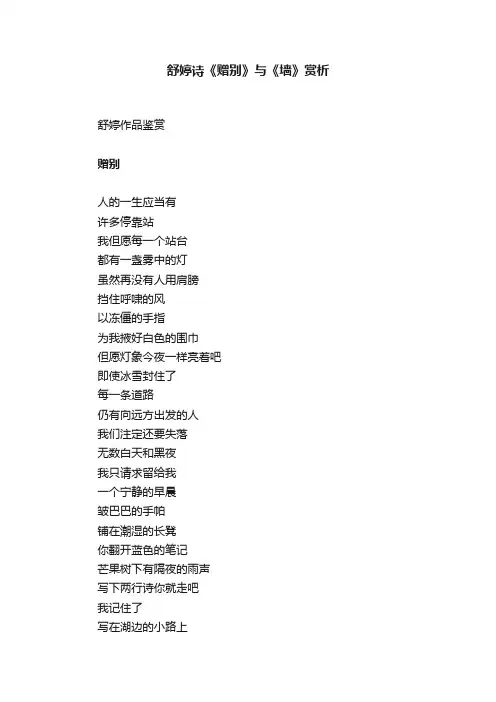 舒婷诗《赠别》与《墙》赏析

舒婷作品鉴赏

赠别

人的一生应当有
许多停靠站
我但愿每一个站台
都有一盏雾中的灯
虽然再没有人用肩膀
挡住呼啸的风
以冻僵的手指
为我掖好白色的围巾
但愿灯象今夜一样亮着吧
即使冰雪封住了
每一条道路
仍有向远方出发的人
我们注定还要失落
无数白天和黑夜
我只请求留给我
一个宁静的早晨
皱巴巴的手帕
铺在潮湿的长凳
你翻开蓝色的笔记
芒果树下有隔夜的雨声
写下两行诗你就走吧
我记住了
写在湖边的小路上